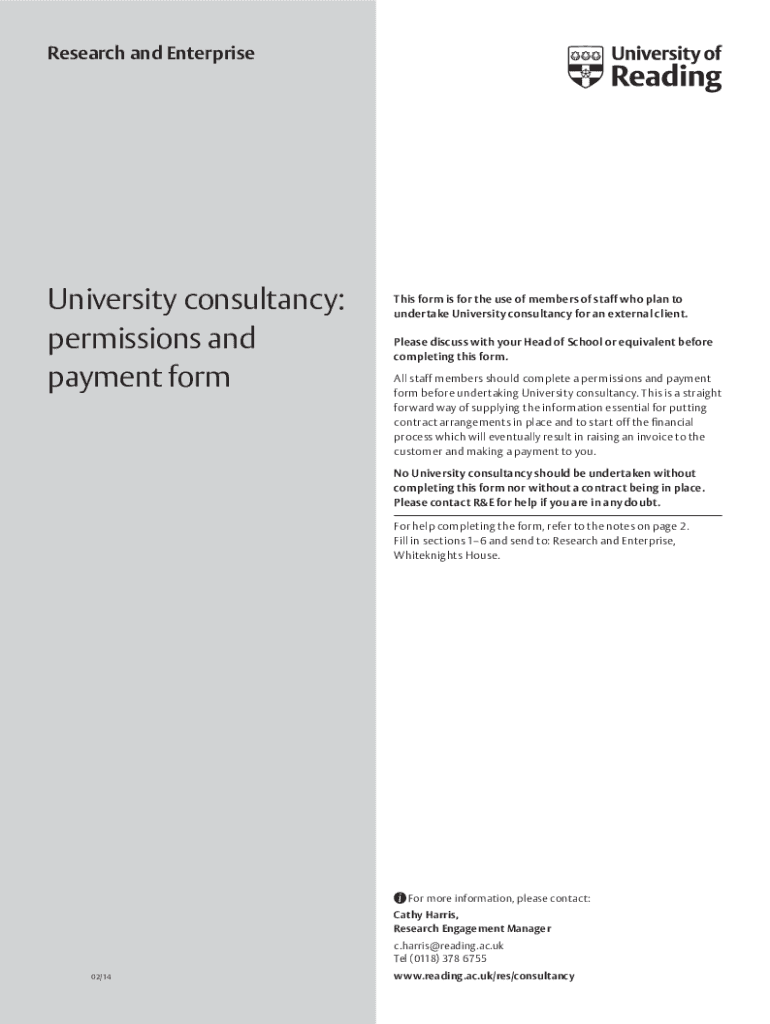 Research and Enterprise

University of Reading

University consultancy: permissions and payment form

This form is for the use of members of staff who plan to undertake University consultancy for an external client.

Please discuss with your Head of School or equivalent before completing this form.

All staff members should complete a permissions and payment form before undertaking University consultancy. This is a straight forward way of supplying the information essential for putting contract arrangements in place and to start off the financial process which will eventually result in raising an invoice to the customer and making a payment to you.

No University consultancy should be undertaken without completing this form nor without a contract being in place. Please contact R&E for help if you are in any doubt.

For help completing the form, refer to the notes on page 2. Fill in sections 1–6 and send to: Research and Enterprise, Whiteknights House.

For more information, please contact:
Cathy Harris,
Research Engagement Manager
c.harris@reading.ac.uk
Tel (0118) 378 6755
www.reading.ac.uk/res/consultancy

02/14